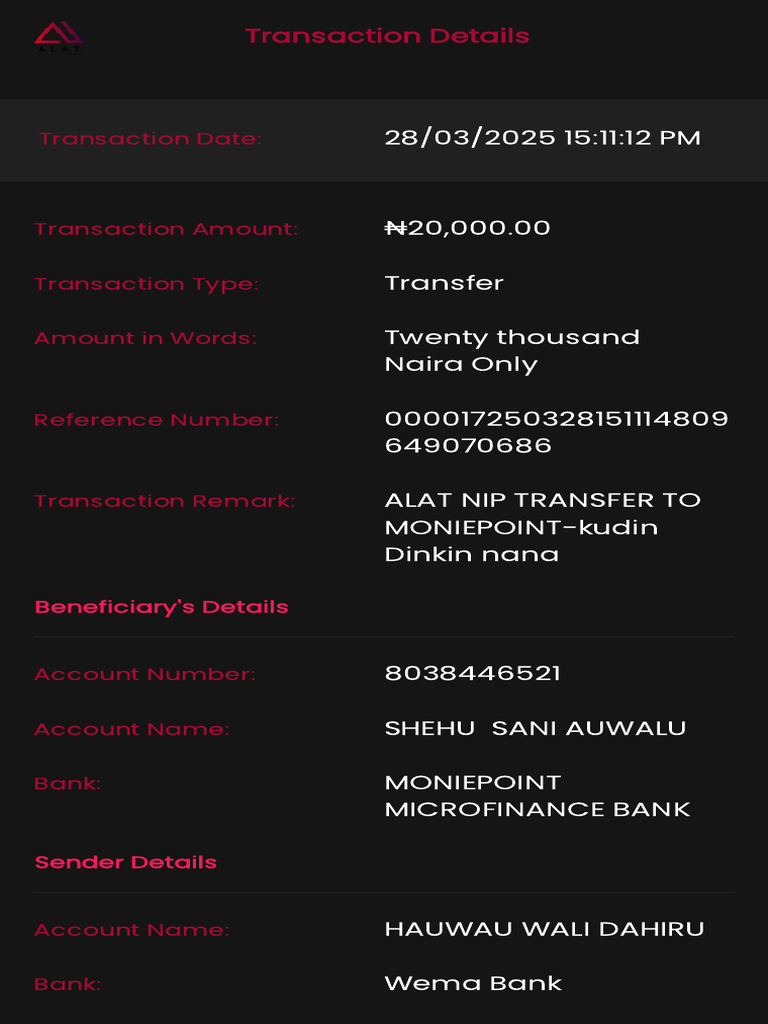 ALAT

Transaction Details

Transaction Date: 28/03/2025 15:11:12 PM

Transaction Amount: ₦20,000.00

Transaction Type: Transfer

Amount in Words: Twenty thousand Naira Only

Reference Number: 000017250328151114809649070686

Transaction Remark: ALAT NIP TRANSFER TO MONIEPOINT-kudin Dinkin nana

Beneficiary's Details

Account Number: 8038446521

Account Name: SHEHU SANI AUWALU

Bank: MONIEPOINT MICROFINANCE BANK

Sender Details

Account Name: HAUWAU WALI DAHIRU

Bank: Wema Bank